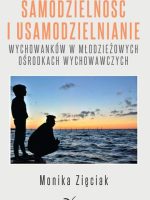 SAMODZIELNOŚĆ
I USAMODZIELNIANIE
WYCHOWANKÓW W MŁODZIEŻOWYCH OŚRODKACH WYCHOWAWCZYCH

Monika Zięciak